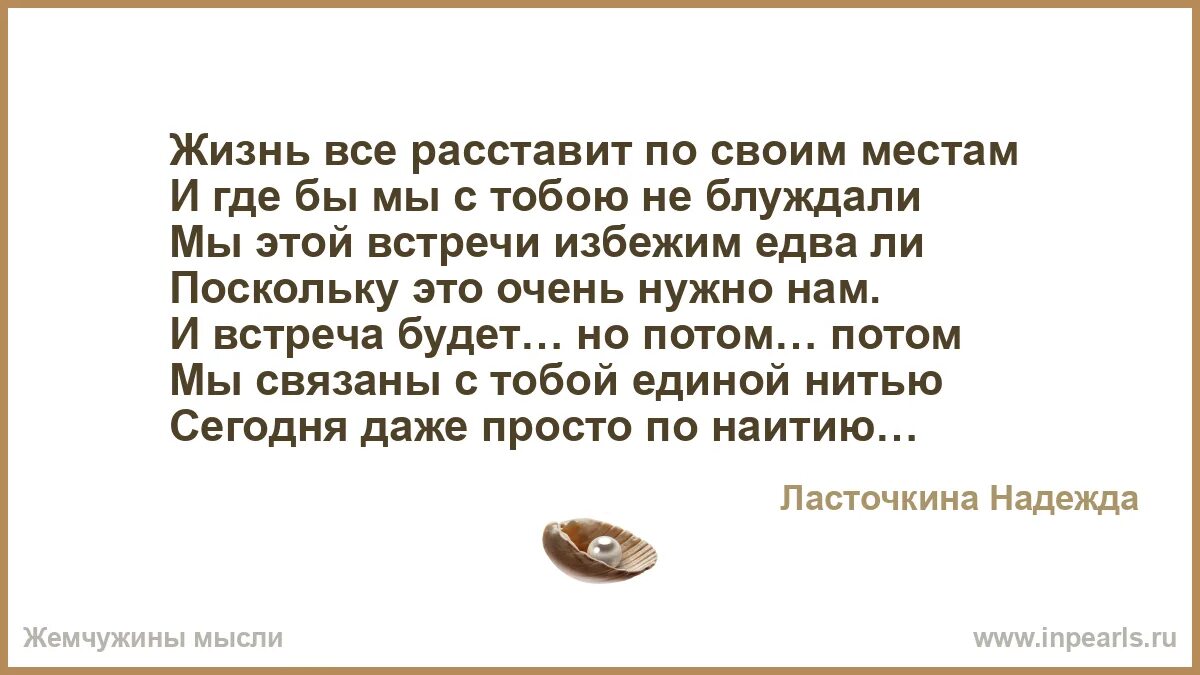 Жизнь все расставит по своим местам
И где бы мы с тобою не блуждали
Мы этой встречи избежим едва ли
Поскольку это очень нужно нам.
И встреча будет… но потом… потом
Мы связаны с тобой единой нитью
Сегодня даже просто по наитию…

Ласточкина Надежда

Жемчужины мысли

www.inpearls.ru